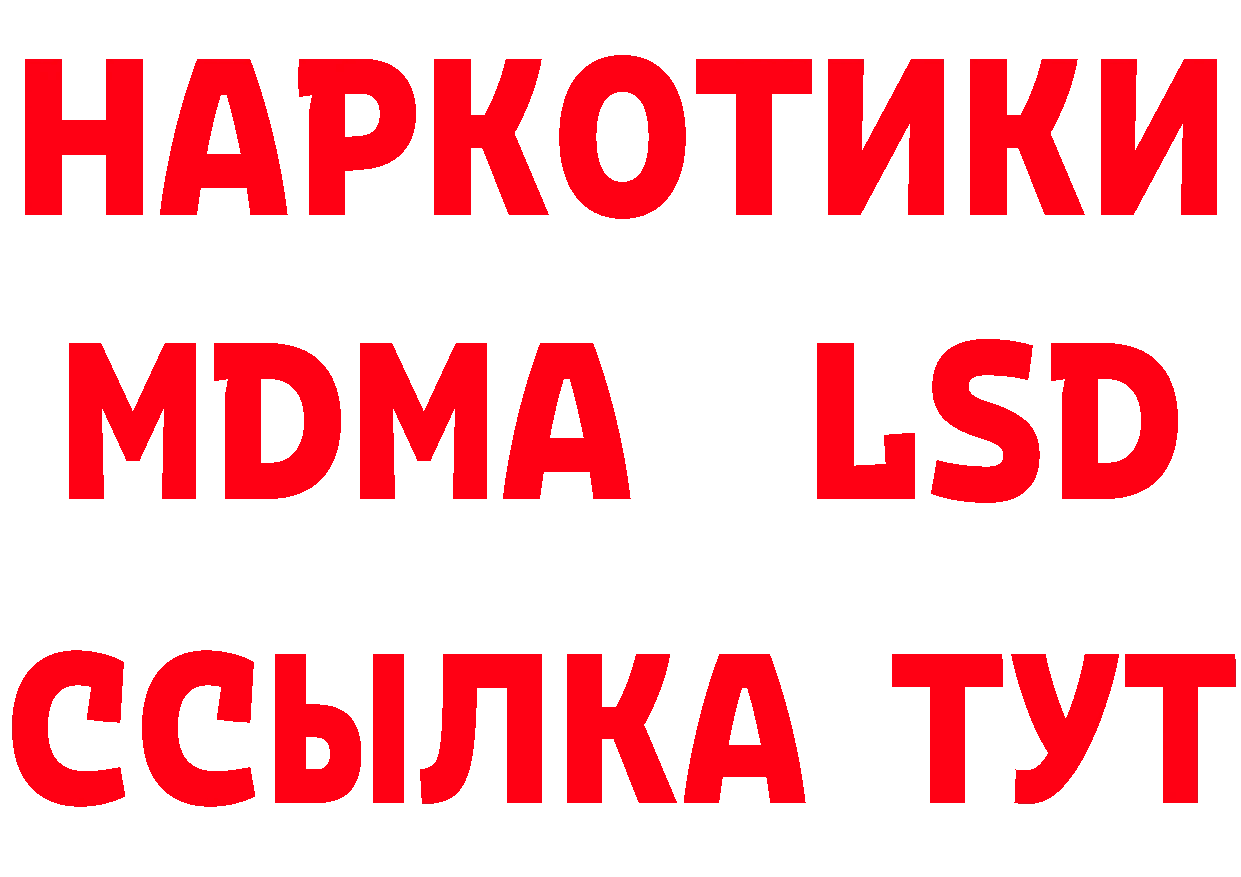 НАРКОТИКИ
MDMA LSD
ССЫЛКА ТУТ